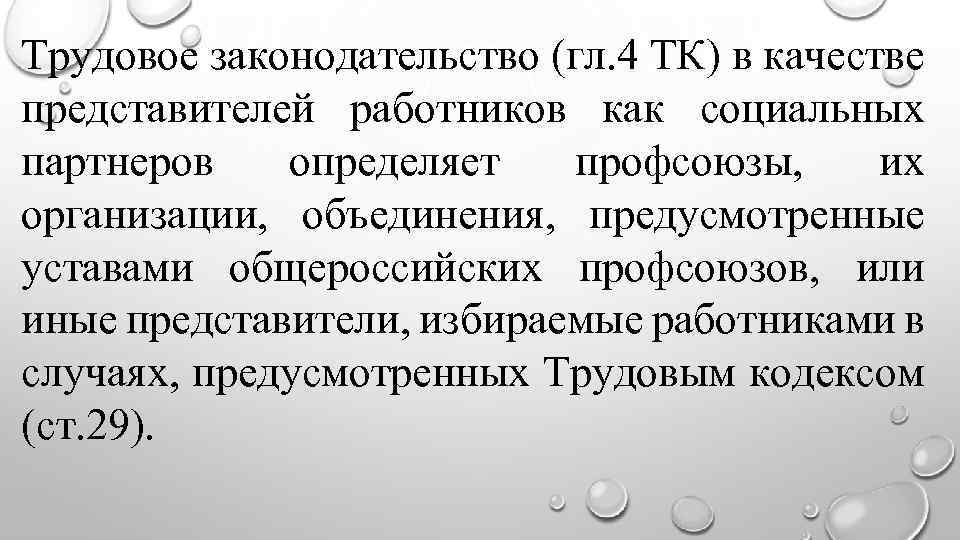 Трудовое законодательство (гл.4 ТК) в качестве представителей работников как социальных партнеров определяет профсоюзы, их организации, объединения, предусмотренные уставами общероссийских профсоюзов, или иные представители, избираемые работниками в случаях, предусмотренных Трудовым кодексом (ст.29).